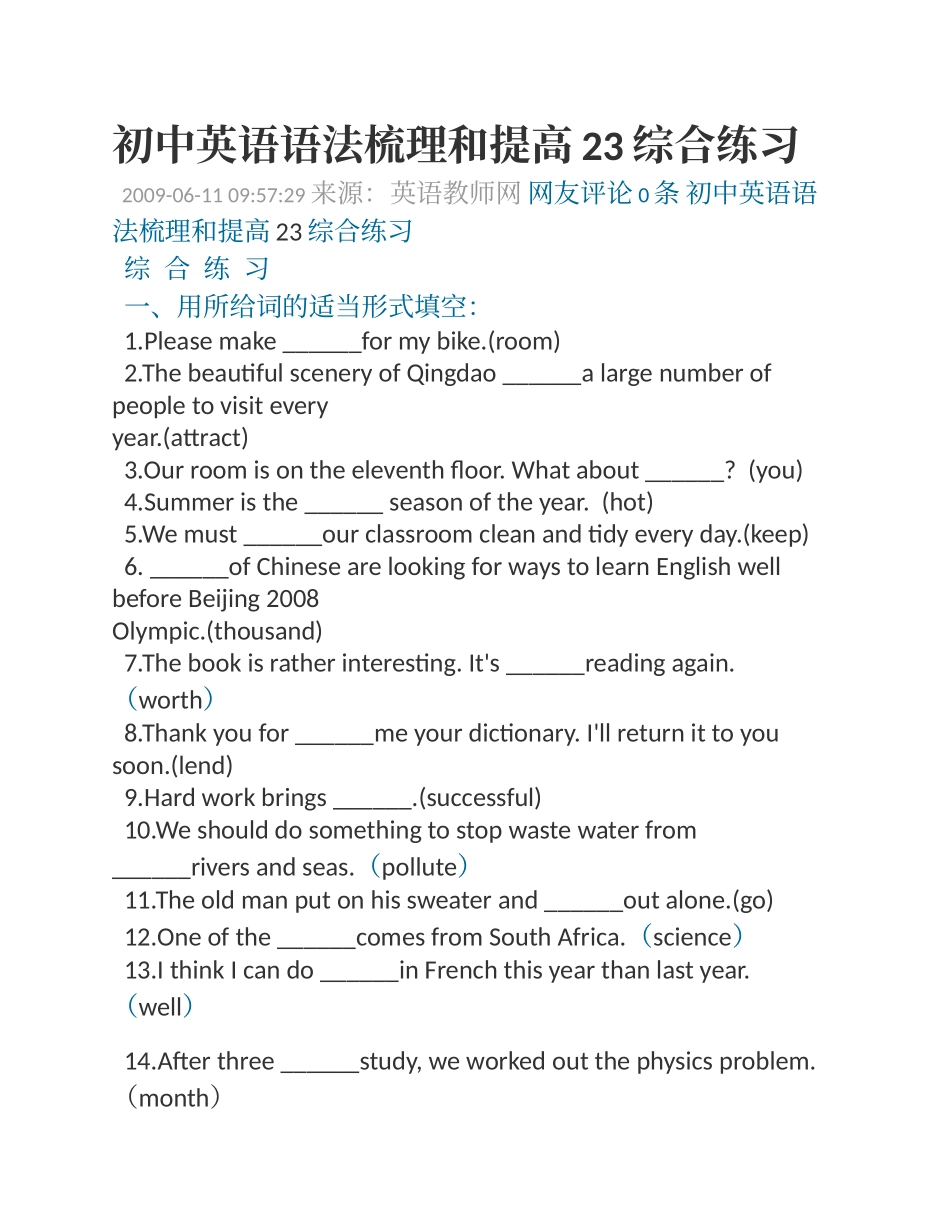 初中英语语法梳理和提高23综合练习

2009-06-11 09:57:29 来源：英语教师网 网友评论0条 初中英语语法梳理和提高23综合练习

综 合 练 习

一、用所给词的适当形式填空：

1.Please make ____for my bike.(room)

2.The beautiful scenery of Qingdao ____a large number of people to visit every year.(attract)

3.Our room is on the eleventh floor. What about ____? (you)

4.Summer is the ____ season of the year. (hot)

5.We must ____our classroom clean and tidy every day.(keep)

6. ____of Chinese are looking for ways to learn English well before Beijing 2008 Olympic.(thousand)

7.The book is rather interesting. It's ____reading again.（worth）

8.Thank you for ____me your dictionary. I'll return it to you soon.(lend)

9.Hard work brings ____.(successful)

10.We should do something to stop waste water from ____rivers and seas.（pollute）

11.The old man put on his sweater and ____out alone.(go)

12.One of the ____comes from South Africa.（science）

13.I think I can do ____in French this year than last year.（well）

14.After three ____study, we worked out the physics problem.（month）